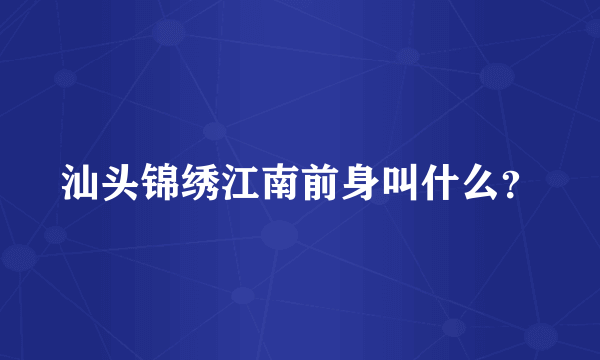 汕头锦绣江南前身叫什么？